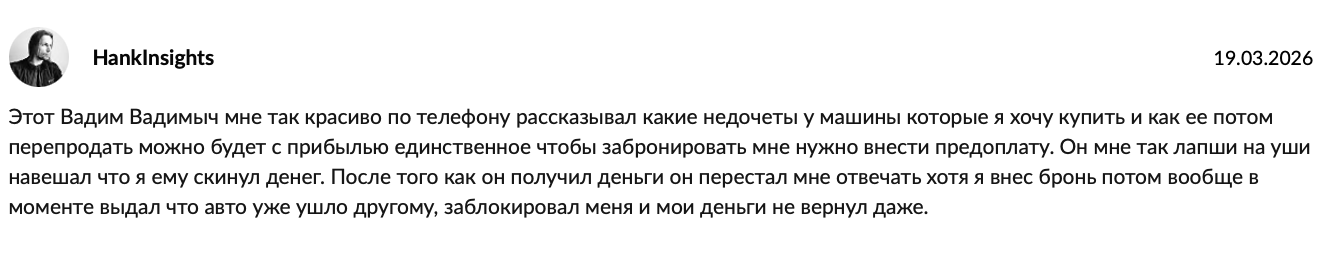 HankInsights

19.03.2026

Этот Вадим Вадимыч мне так красиво по телефону рассказывал какие недочеты у машины которые я хочу купить и как ее потом перепродать можно будет с прибылью единственное чтобы забронировать мне нужно внести предоплату. Он мне так лапши на уши навешал что я ему скинул денег. После того как он получил деньги он перестал мне отвечать хотя я внес бронь потом вообще в моменте выдал что авто уже ушло другому, заблокировал меня и мои деньги не вернул даже.